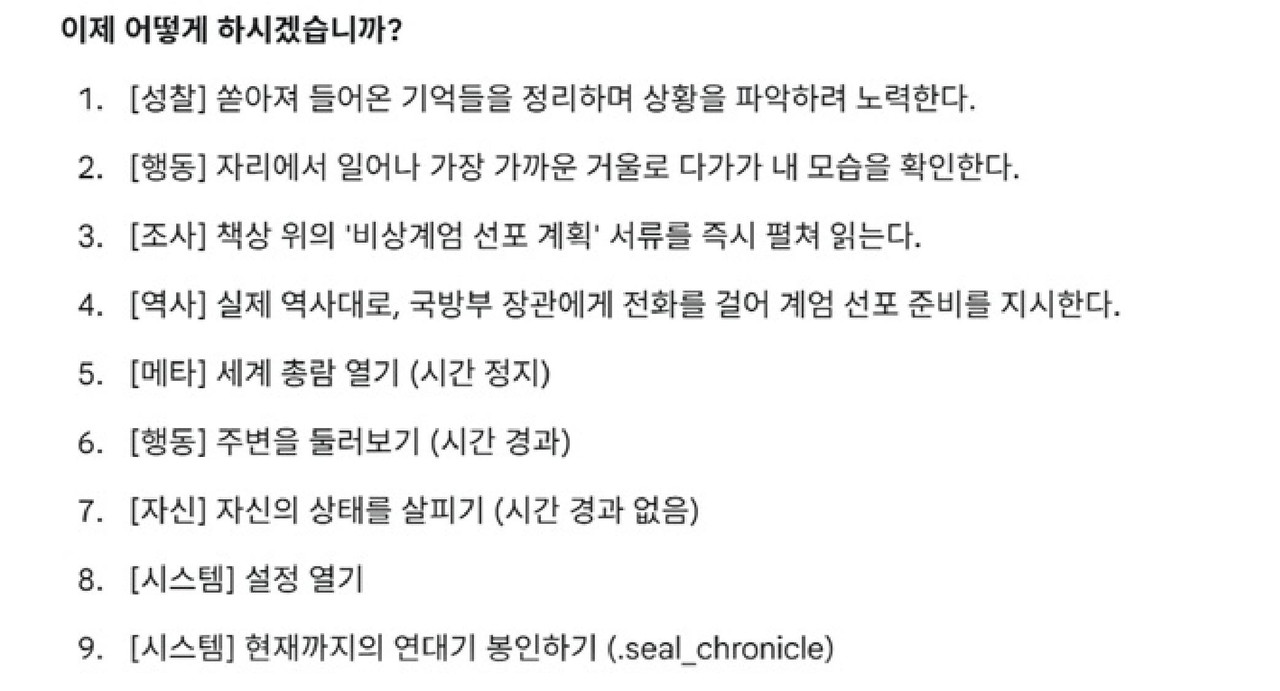 이제 어떻게 하시겠습니까?

1. [성찰] 쏟아져 들어온 기억들을 정리하며 상황을 파악하려 노력한다.

2. [행동] 자리에서 일어나 가장 가까운 거울로 다가가 내 모습을 확인한다.

3. [조사] 책상 위의 '비상계엄 선포 계획' 서류를 즉시 펼쳐 읽는다.

4. [역사] 실제 역사대로, 국방부 장관에게 전화를 걸어 계엄 선포 준비를 지시한다.

5. [메타] 세계 총람 열기 (시간 정지)

6. [행동] 주변을 둘러보기 (시간 경과)

7. [자신] 자신의 상태를 살피기 (시간 경과 없음)

8. [시스템] 설정 열기

9. [시스템] 현재까지의 연대기 봉인하기 (.seal_chronicle)